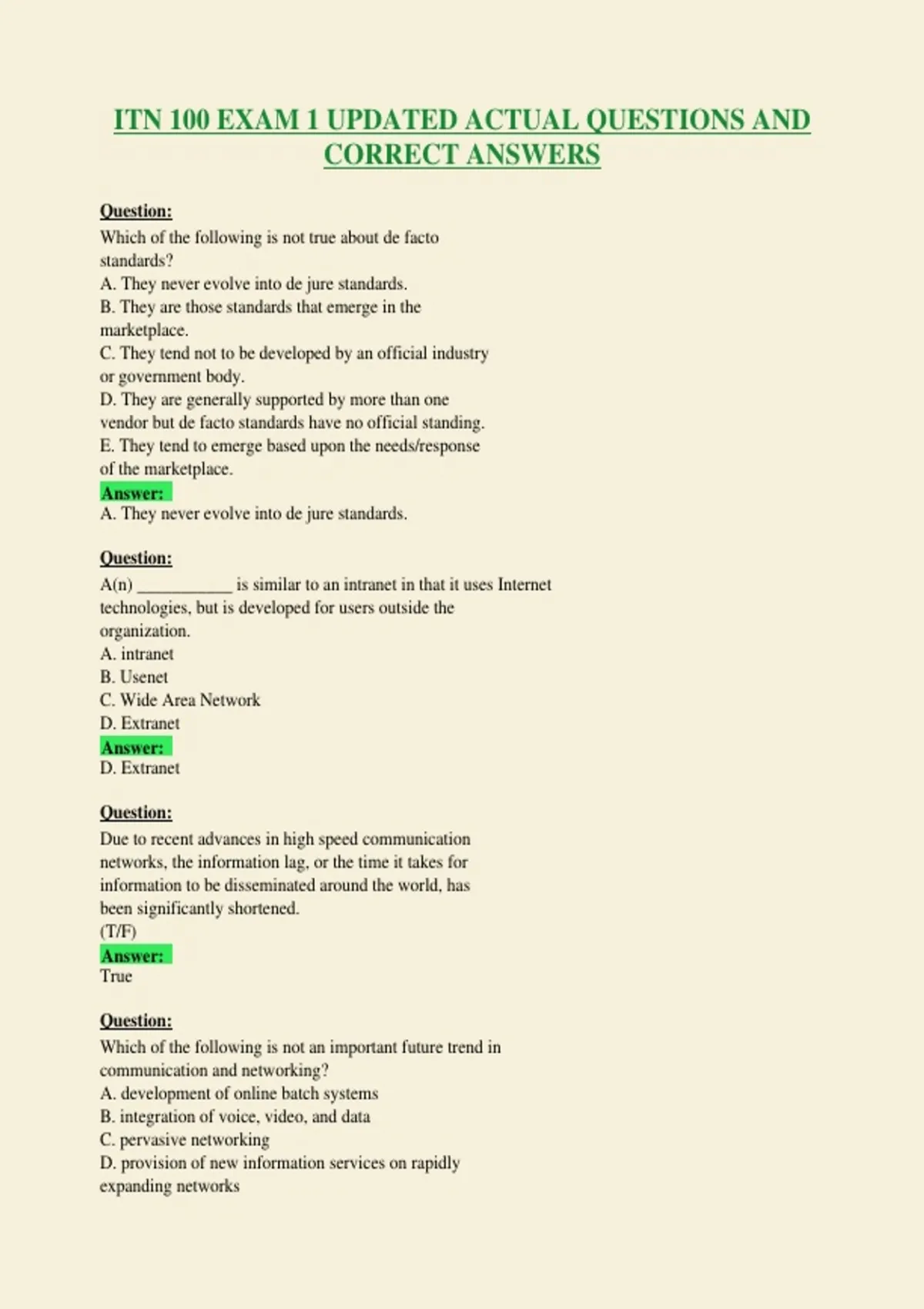 ITN 100 EXAM 1 UPDATED ACTUAL QUESTIONS AND CORRECT ANSWERS

Question:
Which of the following is not true about de facto standards?
A. They never evolve into de jure standards.
B. They are those standards that emerge in the marketplace.
C. They tend not to be developed by an official industry or government body.
D. They are generally supported by more than one vendor but de facto standards have no official standing.
E. They tend to emerge based upon the needs/response of the marketplace.
Answer:
A. They never evolve into de jure standards.

Question:
A(n) ____ is similar to an intranet in that it uses Internet technologies, but is developed for users outside the organization.
A. intranet
B. Usenet
C. Wide Area Network
D. Extranet
Answer:
D. Extranet

Question:
Due to recent advances in high speed communication networks, the information lag, or the time it takes for information to be disseminated around the world, has been significantly shortened.
(T/F)
Answer:
True

Question:
Which of the following is not an important future trend in communication and networking?
A. development of online batch systems
B. integration of voice, video, and data
C. pervasive networking
D. provision of new information services on rapidly expanding networks